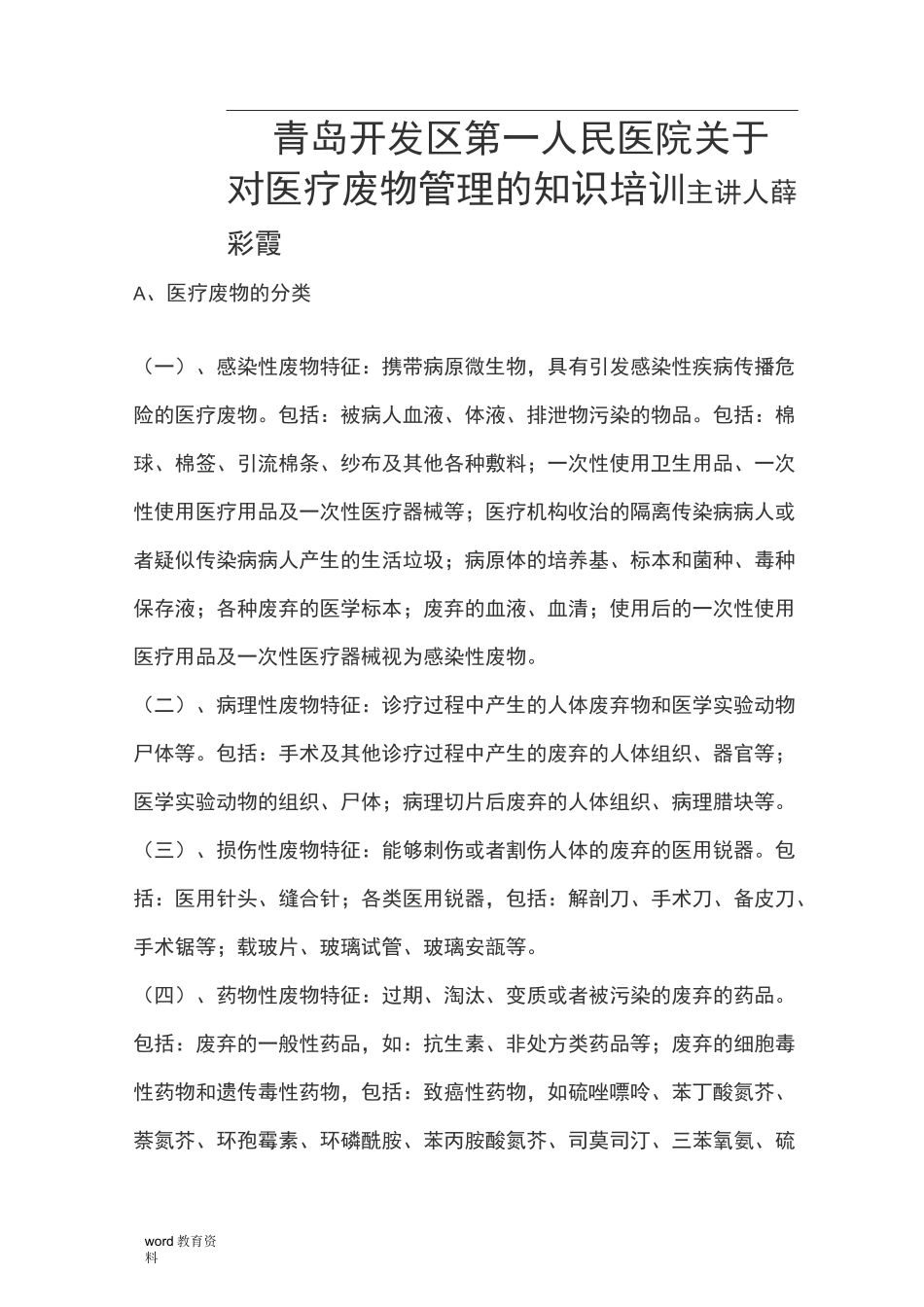 青岛开发区第一人民医院关于对医疗废物管理的知识培训主讲人薛彩霞

A、医疗废物的分类

（一）、感染性废物特征：携带病原微生物，具有引发感染性疾病传播危险的医疗废物。包括：被病人血液、体液、排泄物污染的物品。包括：棉球、棉签、引流棉条、纱布及其他各种敷料；一次性使用卫生用品、一次性使用医疗用品及一次性医疗器械等；医疗机构收治的隔离传染病病人或者疑似传染病病人产生的生活垃圾；病原体的培养基、标本和菌种、毒种保存液；各种废弃的医学标本；废弃的血液、血清；使用后的一次性使用医疗用品及一次性医疗器械视为感染性废物。

（二）、病理性废物特征：诊疗过程中产生的人体废弃物和医学实验动物尸体等。包括：手术及其他诊疗过程中产生的废弃的人体组织、器官等；医学实验动物的组织、尸体；病理切片后废弃的人体组织、病理腊块等。

（三）、损伤性废物特征：能够刺伤或者割伤人体的废弃的医用锐器。包括：医用针头、缝合针；各类医用锐器，包括：解剖刀、手术刀、备皮刀、手术锯等；载玻片、玻璃试管、玻璃安瓿等。

（四）、药物性废物特征：过期、淘汰、变质或者被污染的废弃的药品。包括：废弃的一般性药品，如：抗生素、非处方类药品等；废弃的细胞毒性药物和遗传毒性药物，包括：致癌性药物，如硫唑嘌呤、苯丁酸氮芥、萘氮芥、环孢霉素、环磷酰胺、苯丙胺酸氮芥、司莫司汀、三苯氧氨、硫

word 教育资料